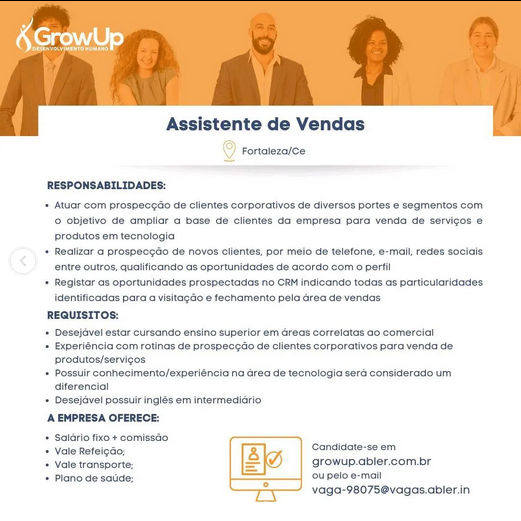 GrowUp
DESENVOLVIMENTO HUMANO

Assistente de Vendas

Fortaleza/Ce

RESPONSABILIDADES:

• Atuar com prospecção de clientes corporativos de diversos portes e segmentos com o objetivo de ampliar a base de clientes da empresa para venda de serviços e produtos em tecnologia
• Realizar a prospecção de novos clientes, por meio de telefone, e-mail, redes sociais entre outros, qualificando as oportunidades de acordo com o perfil
• Registar as oportunidades prospectadas no CRM indicando todas as particularidades identificadas para a visitação e fechamento pela área de vendas

REQUISITOS:

• Desejável estar cursando ensino superior em áreas correlatas ao comercial
• Experiência com rotinas de prospecção de clientes corporativos para venda de produtos/serviços
• Possuir conhecimento/experiência na área de tecnologia será considerado um diferencial
• Desejável possuir inglês em intermediário

A EMPRESA OFERECE:

• Salário fixo + comissão
• Vale Refeição;
• Vale transporte;
• Plano de saúde;

Candidate-se em
growup.abler.com.br
ou pelo e-mail
vaga-98075@vagas.abler.in